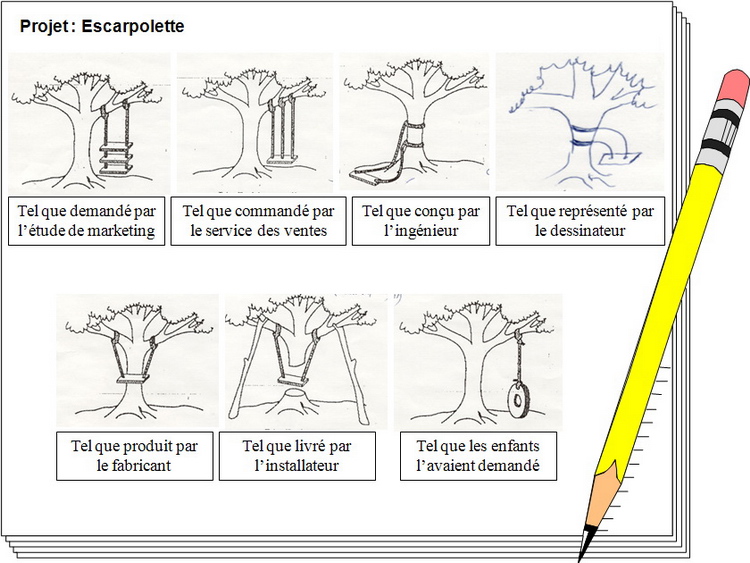 Projet : Escarpolette

Tel que demandé par l'étude de marketing

Tel que commandé par le service des ventes

Tel que conçu par l'ingénieur

Tel que représenté par le dessinateur

Tel que produit par le fabricant

Tel que livré par l'installateur

Tel que les enfants l'avaient demandé